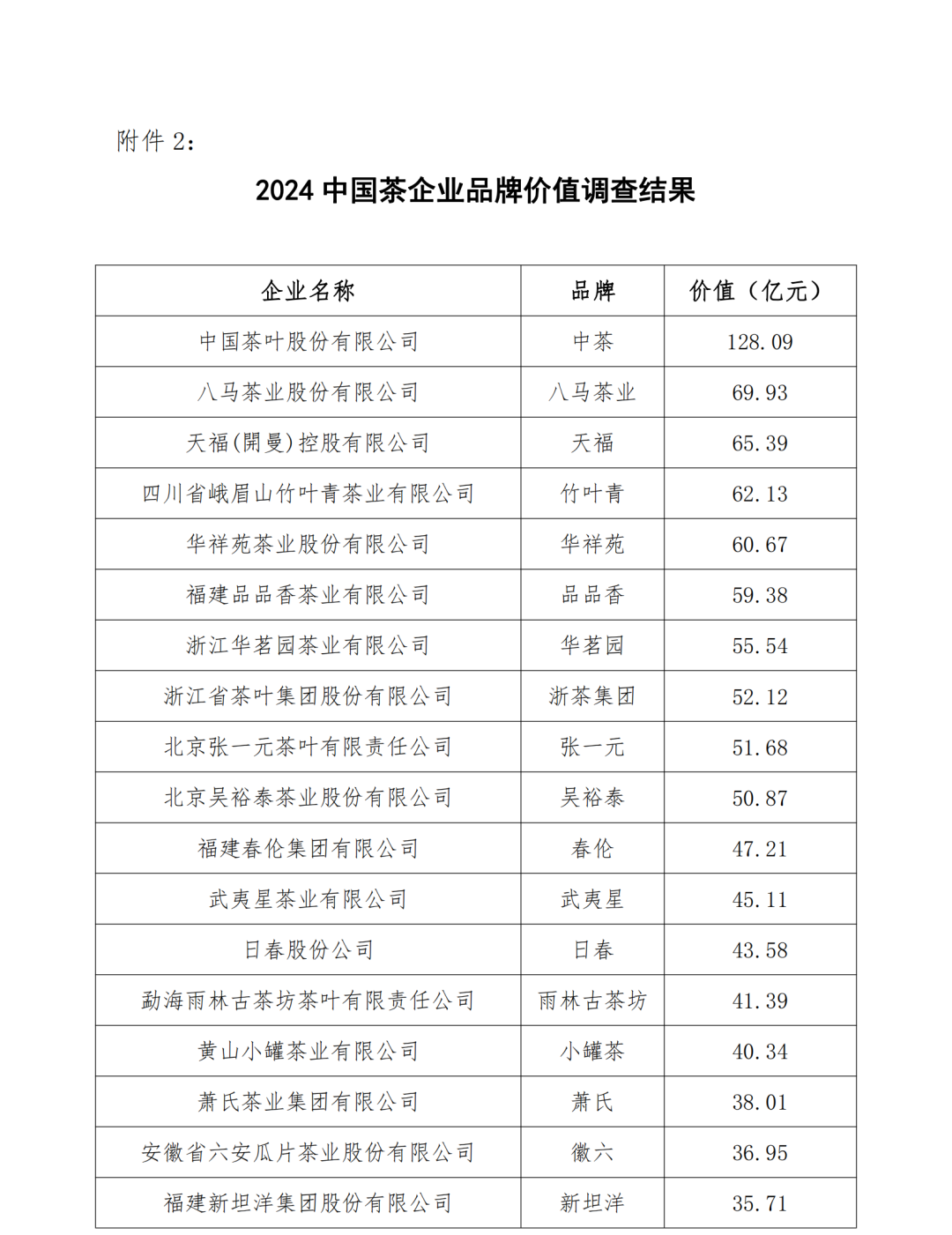 附件 2：

2024 中国茶企业品牌价值调查结果

| 企业名称 | 品牌 | 价值（亿元） |
|---|---|---|
| 中国茶叶股份有限公司 | 中茶 | 128.09 |
| 八马茶业股份有限公司 | 八马茶业 | 69.93 |
| 天福(開曼)控股有限公司 | 天福 | 65.39 |
| 四川省峨眉山竹叶青茶业有限公司 | 竹叶青 | 62.13 |
| 华祥苑茶业股份有限公司 | 华祥苑 | 60.67 |
| 福建品品香茶业有限公司 | 品品香 | 59.38 |
| 浙江华茗园茶业有限公司 | 华茗园 | 55.54 |
| 浙江省茶叶集团股份有限公司 | 浙茶集团 | 52.12 |
| 北京张一元茶叶有限责任公司 | 张一元 | 51.68 |
| 北京吴裕泰茶业股份有限公司 | 吴裕泰 | 50.87 |
| 福建春伦集团有限公司 | 春伦 | 47.21 |
| 武夷星茶业有限公司 | 武夷星 | 45.11 |
| 日春股份公司 | 日春 | 43.58 |
| 勐海雨林古茶坊茶叶有限责任公司 | 雨林古茶坊 | 41.39 |
| 黄山小罐茶业有限公司 | 小罐茶 | 40.34 |
| 萧氏茶业集团有限公司 | 萧氏 | 38.01 |
| 安徽省六安瓜片茶业股份有限公司 | 徽六 | 36.95 |
| 福建新坦洋集团股份有限公司 | 新坦洋 | 35.71 |